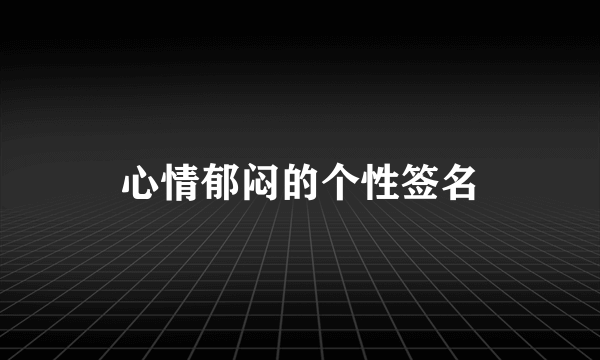 心情郁闷的个性签名